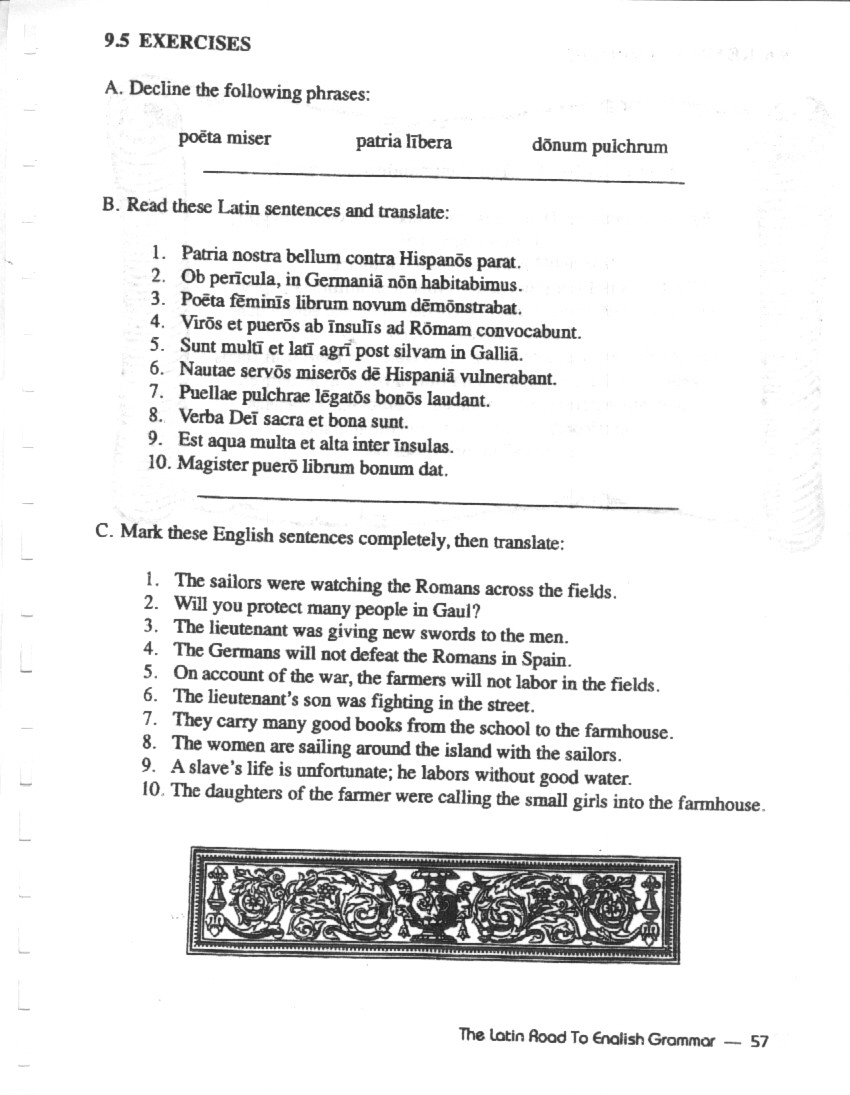 9.5 EXERCISES

A. Decline the following phrases:

poēta miser　　patria lībera　　dōnum pulchrum

B. Read these Latin sentences and translate:

1. Patria nostra bellum contra Hispanōs parat.
2. Ob perīcula, in Germaniā nōn habitabimus.
3. Poēta fēminīs librum novum dēmōnstrabat.
4. Virōs et puerōs ab īnsulīs ad Rōmam convocabunt.
5. Sunt multī et latī agrī post silvam in Galliā.
6. Nautae servōs miserōs dē Hispaniā vulnerabant.
7. Puellae pulchrae lēgatōs bonōs laudant.
8. Verba Deī sacra et bona sunt.
9. Est aqua multa et alta inter īnsulas.
10. Magister puerō librum bonum dat.

C. Mark these English sentences completely, then translate:

1. The sailors were watching the Romans across the fields.
2. Will you protect many people in Gaul?
3. The lieutenant was giving new swords to the men.
4. The Germans will not defeat the Romans in Spain.
5. On account of the war, the farmers will not labor in the fields.
6. The lieutenant's son was fighting in the street.
7. They carry many good books from the school to the farmhouse.
8. The women are sailing around the island with the sailors.
9. A slave's life is unfortunate; he labors without good water.
10. The daughters of the farmer were calling the small girls into the farmhouse.

The Latin Road To English Grammar — 57